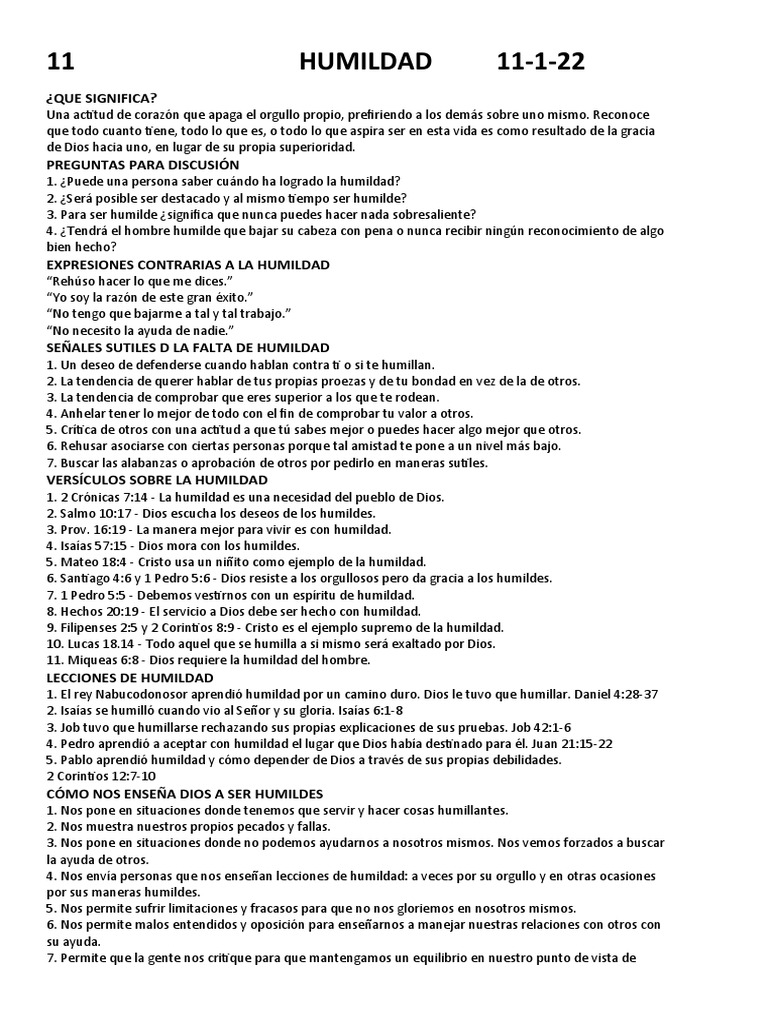 11 HUMILDAD 11-1-22

¿QUE SIGNIFICA?
Una actitud de corazón que apaga el orgullo propio, prefiriendo a los demás sobre uno mismo. Reconoce que todo cuanto tiene, todo lo que es, o todo lo que aspira ser en esta vida es como resultado de la gracia de Dios hacia uno, en lugar de su propia superioridad.

PREGUNTAS PARA DISCUSIÓN
1. ¿Puede una persona saber cuándo ha logrado la humildad?
2. ¿Será posible ser destacado y al mismo tiempo ser humilde?
3. Para ser humilde ¿significa que nunca puedes hacer nada sobresaliente?
4. ¿Tendrá el hombre humilde que bajar su cabeza con pena o nunca recibir ningún reconocimiento de algo bien hecho?

EXPRESIONES CONTRARIAS A LA HUMILDAD
"Rehúso hacer lo que me dices."
"Yo soy la razón de este gran éxito."
"No tengo que bajarme a tal y tal trabajo."
"No necesito la ayuda de nadie."

SEÑALES SUTILES D LA FALTA DE HUMILDAD
1. Un deseo de defenderse cuando hablan contra ti o si te humillan.
2. La tendencia de querer hablar de tus propias proezas y de tu bondad en vez de la de otros.
3. La tendencia de comprobar que eres superior a los que te rodean.
4. Anhelar tener lo mejor de todo con el fin de comprobar tu valor a otros.
5. Crítica de otros con una actitud a que tú sabes mejor o puedes hacer algo mejor que otros.
6. Rehusar asociarse con ciertas personas porque tal amistad te pone a un nivel más bajo.
7. Buscar las alabanzas o aprobación de otros por pedirlo en maneras sutiles.

VERSÍCULOS SOBRE LA HUMILDAD
1. 2 Crónicas 7:14 - La humildad es una necesidad del pueblo de Dios.
2. Salmo 10:17 - Dios escucha los deseos de los humildes.
3. Prov. 16:19 - La manera mejor para vivir es con humildad.
4. Isaías 57:15 - Dios mora con los humildes.
5. Mateo 18:4 - Cristo usa un niñito como ejemplo de la humildad.
6. Santiago 4:6 y 1 Pedro 5:6 - Dios resiste a los orgullosos pero da gracia a los humildes.
7. 1 Pedro 5:5 - Debemos vestirnos con un espíritu de humildad.
8. Hechos 20:19 - El servicio a Dios debe ser hecho con humildad.
9. Filipenses 2:5 y 2 Corintios 8:9 - Cristo es el ejemplo supremo de la humildad.
10. Lucas 18.14 - Todo aquel que se humilla a si mismo será exaltado por Dios.
11. Miqueas 6:8 - Dios requiere la humildad del hombre.

LECCIONES DE HUMILDAD
1. El rey Nabucodonosor aprendió humildad por un camino duro. Dios le tuvo que humillar. Daniel 4:28-37
2. Isaías se humilló cuando vio al Señor y su gloria. Isaías 6:1-8
3. Job tuvo que humillarse rechazando sus propias explicaciones de sus pruebas. Job 42:1-6
4. Pedro aprendió a aceptar con humildad el lugar que Dios había destinado para él. Juan 21:15-22
5. Pablo aprendió humildad y cómo depender de Dios a través de sus propias debilidades.
2 Corintios 12:7-10

CÓMO NOS ENSEÑA DIOS A SER HUMILDES
1. Nos pone en situaciones donde tenemos que servir y hacer cosas humillantes.
2. Nos muestra nuestros propios pecados y fallas.
3. Nos pone en situaciones donde no podemos ayudarnos a nosotros mismos. Nos vemos forzados a buscar la ayuda de otros.
4. Nos envía personas que nos enseñan lecciones de humildad: a veces por su orgullo y en otras ocasiones por sus maneras humildes.
5. Nos permite sufrir limitaciones y fracasos para que no nos gloriemos en nosotros mismos.
6. Nos permite malos entendidos y oposición para enseñarnos a manejar nuestras relaciones con otros con su ayuda.
7. Permite que la gente nos critique para que mantengamos un equilibrio en nuestro punto de vista de